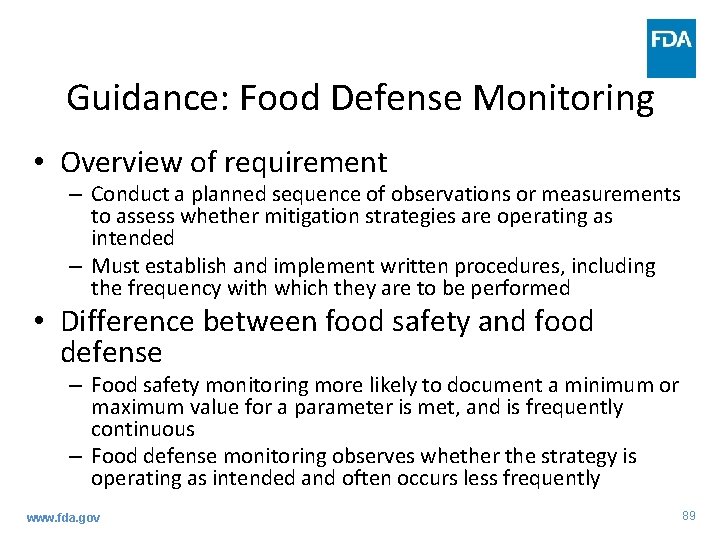 FDA

Guidance: Food Defense Monitoring

• Overview of requirement
– Conduct a planned sequence of observations or measurements to assess whether mitigation strategies are operating as intended
– Must establish and implement written procedures, including the frequency with which they are to be performed

• Difference between food safety and food defense
– Food safety monitoring more likely to document a minimum or maximum value for a parameter is met, and is frequently continuous
– Food defense monitoring observes whether the strategy is operating as intended and often occurs less frequently

www.fda.gov

89